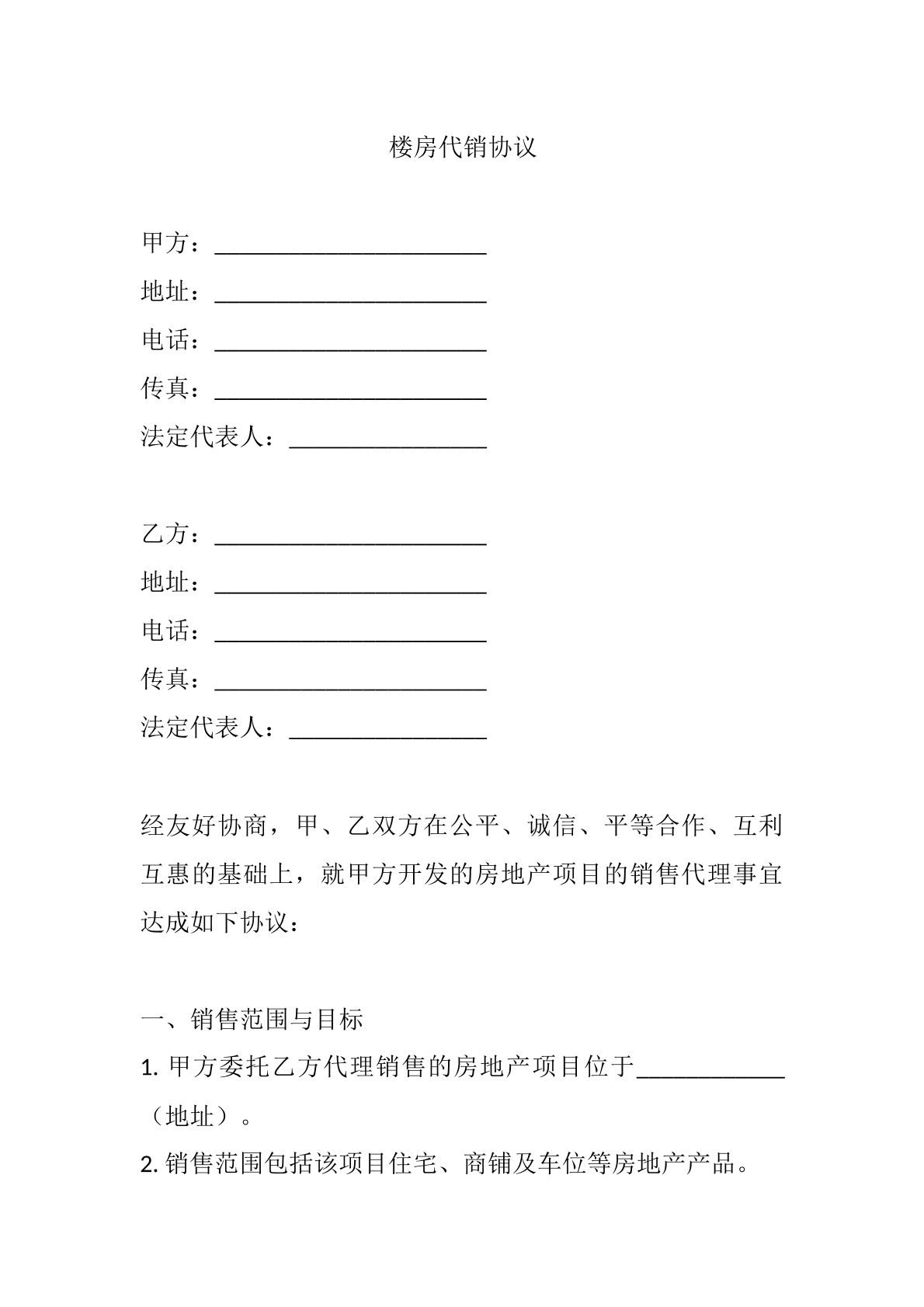 楼房代销协议

甲方：____
地址：____
电话：____
传真：____
法定代表人：____

乙方：____
地址：____
电话：____
传真：____
法定代表人：____

经友好协商，甲、乙双方在公平、诚信、平等合作、互利互惠的基础上，就甲方开发的房地产项目的销售代理事宜达成如下协议：

一、销售范围与目标
1.甲方委托乙方代理销售的房地产项目位于____（地址）。
2.销售范围包括该项目住宅、商铺及车位等房地产产品。